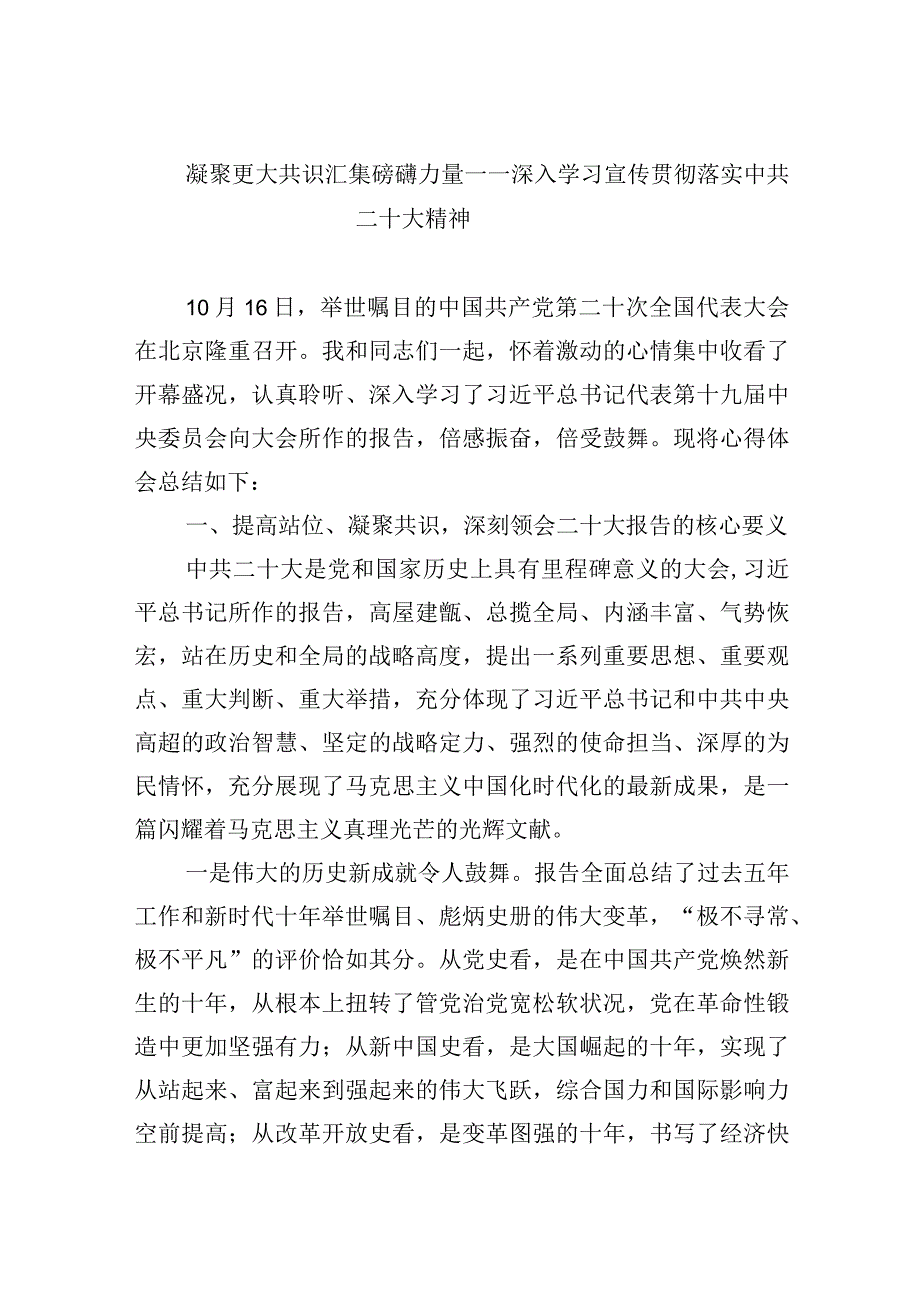 凝聚更大共识汇集磅礴力量一一深入学习宣传贯彻落实中共二十大精神

10月16日，举世瞩目的中国共产党第二十次全国代表大会在北京隆重召开。我和同志们一起，怀着激动的心情集中收看了开幕盛况，认真聆听、深入学习了习近平总书记代表第十九届中央委员会向大会所作的报告，倍感振奋，倍受鼓舞。现将心得体会总结如下：

一、提高站位、凝聚共识，深刻领会二十大报告的核心要义

中共二十大是党和国家历史上具有里程碑意义的大会,习近平总书记所作的报告，高屋建瓴、总揽全局、内涵丰富、气势恢宏，站在历史和全局的战略高度，提出一系列重要思想、重要观点、重大判断、重大举措，充分体现了习近平总书记和中共中央高超的政治智慧、坚定的战略定力、强烈的使命担当、深厚的为民情怀，充分展现了马克思主义中国化时代化的最新成果，是一篇闪耀着马克思主义真理光芒的光辉文献。

一是伟大的历史新成就令人鼓舞。报告全面总结了过去五年工作和新时代十年举世瞩目、彪炳史册的伟大变革，“极不寻常、极不平凡”的评价恰如其分。从党史看，是在中国共产党焕然新生的十年，从根本上扭转了管党治党宽松软状况，党在革命性锻造中更加坚强有力；从新中国史看，是大国崛起的十年，实现了从站起来、富起来到强起来的伟大飞跃，综合国力和国际影响力空前提高；从改革开放史看，是变革图强的十年，书写了经济快